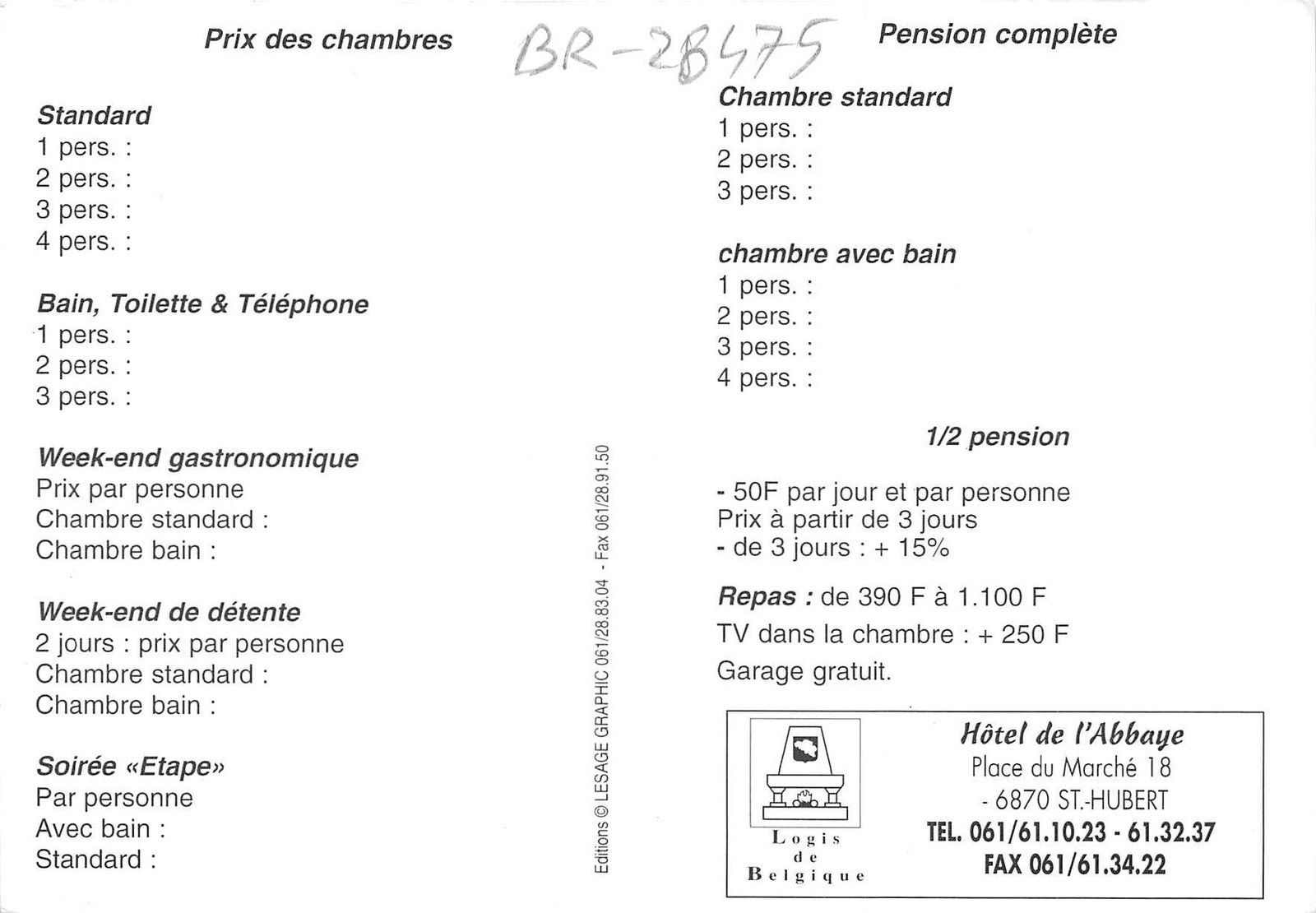 Prix des chambres

BR-28475

Standard
1 pers. :
2 pers. :
3 pers. :
4 pers. :

Bain, Toilette & Téléphone
1 pers. :
2 pers. :
3 pers. :

Week-end gastronomique
Prix par personne
Chambre standard :
Chambre bain :

Week-end de détente
2 jours : prix par personne
Chambre standard :
Chambre bain :

Soirée «Etape»
Par personne
Avec bain :
Standard :

Editions © LESAGE GRAPHIC 061/28.83.04 - Fax 061/28.91.50

Pension complète

Chambre standard
1 pers. :
2 pers. :
3 pers. :

chambre avec bain
1 pers. :
2 pers. :
3 pers. :
4 pers. :

1/2 pension

- 50F par jour et par personne
Prix à partir de 3 jours
- de 3 jours : + 15%

Repas : de 390 F à 1.100 F
TV dans la chambre : + 250 F
Garage gratuit.

Logis de Belgique

Hôtel de l'Abbaye
Place du Marché 18
- 6870 ST.-HUBERT
TEL. 061/61.10.23 - 61.32.37
FAX 061/61.34.22